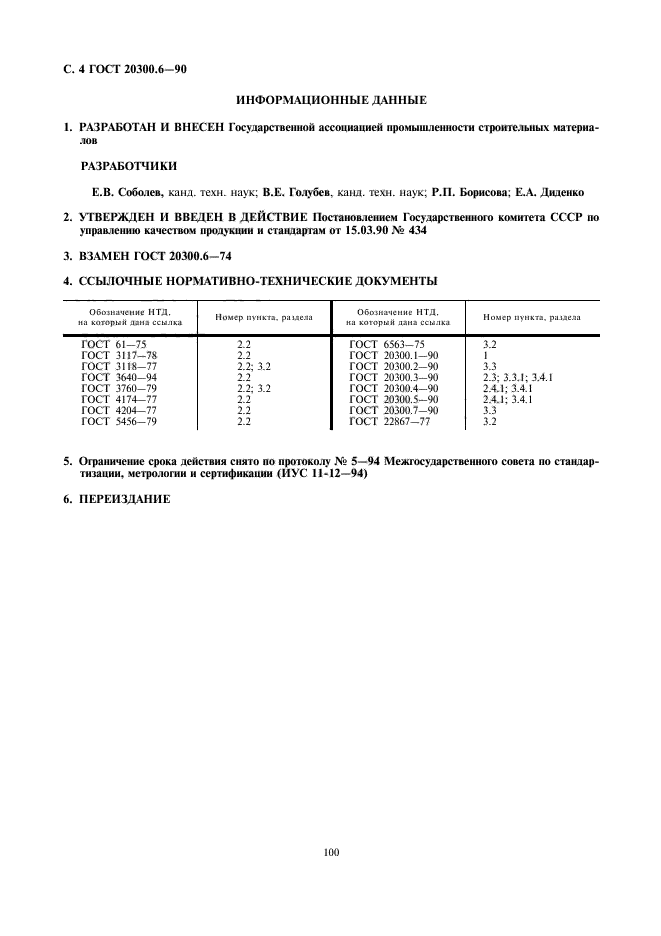 С. 4 ГОСТ 20300.6—90

ИНФОРМАЦИОННЫЕ ДАННЫЕ

1. РАЗРАБОТАН И ВНЕСЕН Государственной ассоциацией промышленности строительных материалов

РАЗРАБОТЧИКИ

Е.В. Соболев, канд. техн. наук; В.Е. Голубев, канд. техн. наук; Р.П. Борисова; Е.А. Диденко

2. УТВЕРЖДЕН И ВВЕДЕН В ДЕЙСТВИЕ Постановлением Государственного комитета СССР по управлению качеством продукции и стандартам от 15.03.90 № 434

3. ВЗАМЕН ГОСТ 20300.6—74

4. ССЫЛОЧНЫЕ НОРМАТИВНО-ТЕХНИЧЕСКИЕ ДОКУМЕНТЫ

| Обозначение НТД, на который дана ссылка | Номер пункта, раздела | Обозначение НТД, на который дана ссылка | Номер пункта, раздела |
|---|---|---|---|
| ГОСТ 61—75 | 2.2 | ГОСТ 6563—75 | 3.2 |
| ГОСТ 3117—78 | 2.2 | ГОСТ 20300.1—90 | 1 |
| ГОСТ 3118—77 | 2.2; 3.2 | ГОСТ 20300.2—90 | 3.3 |
| ГОСТ 3640—94 | 2.2 | ГОСТ 20300.3—90 | 2.3; 3.3.1; 3.4.1 |
| ГОСТ 3760—79 | 2.2; 3.2 | ГОСТ 20300.4—90 | 2.4.1; 3.4.1 |
| ГОСТ 4174—77 | 2.2 | ГОСТ 20300.5—90 | 2.4.1; 3.4.1 |
| ГОСТ 4204—77 | 2.2 | ГОСТ 20300.7—90 | 3.3 |
| ГОСТ 5456—79 | 2.2 | ГОСТ 22867—77 | 3.2 |

5. Ограничение срока действия снято по протоколу № 5—94 Межгосударственного совета по стандартизации, метрологии и сертификации (ИУС 11-12—94)

6. ПЕРЕИЗДАНИЕ

100